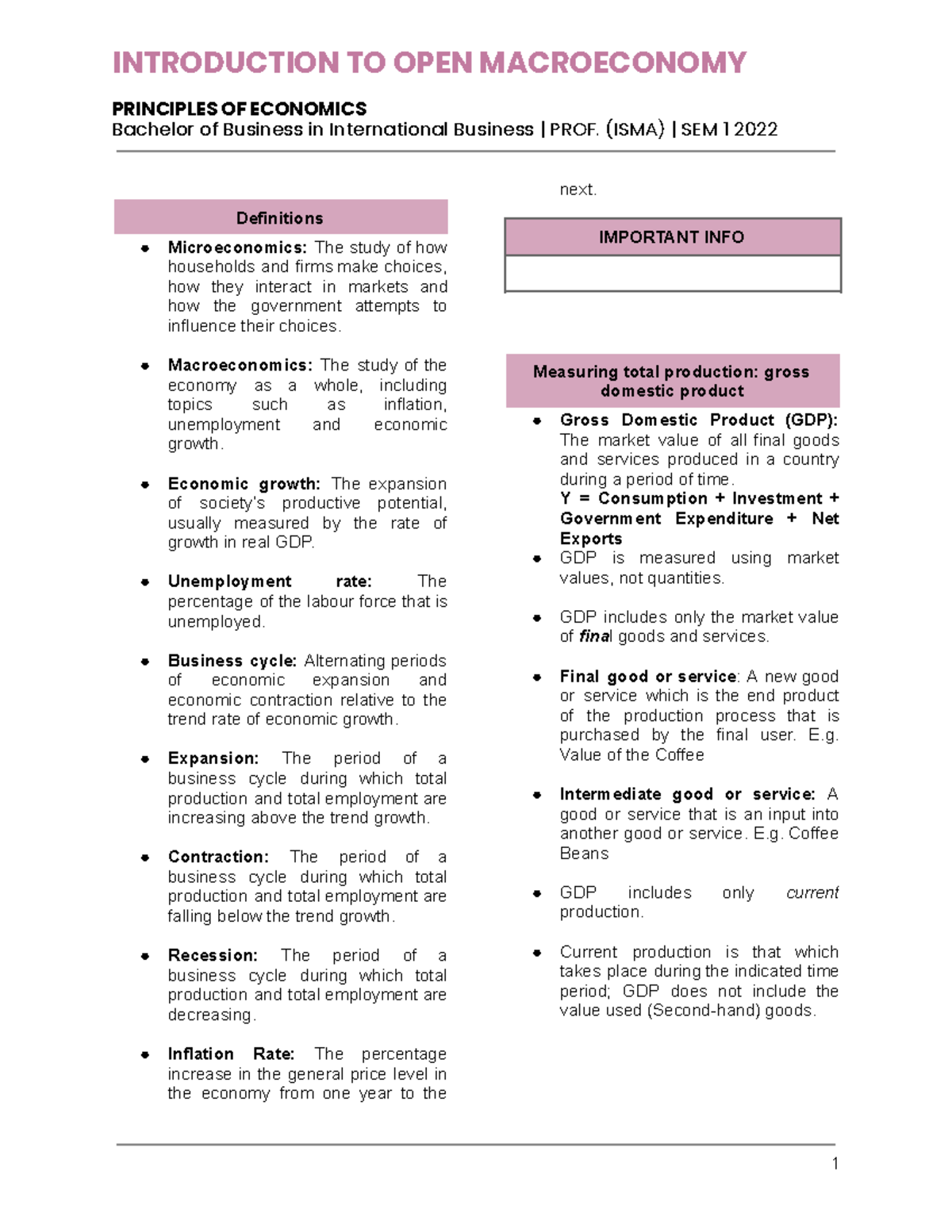 INTRODUCTION TO OPEN MACROECONOMY

PRINCIPLES OF ECONOMICS
Bachelor of Business in International Business | PROF. (ISMA) | SEM 1 2022

Definitions

• Microeconomics: The study of how households and firms make choices, how they interact in markets and how the government attempts to influence their choices.

• Macroeconomics: The study of the economy as a whole, including topics such as inflation, unemployment and economic growth.

• Economic growth: The expansion of society's productive potential, usually measured by the rate of growth in real GDP.

• Unemployment rate: The percentage of the labour force that is unemployed.

• Business cycle: Alternating periods of economic expansion and economic contraction relative to the trend rate of economic growth.

• Expansion: The period of a business cycle during which total production and total employment are increasing above the trend growth.

• Contraction: The period of a business cycle during which total production and total employment are falling below the trend growth.

• Recession: The period of a business cycle during which total production and total employment are decreasing.

• Inflation Rate: The percentage increase in the general price level in the economy from one year to the next.

IMPORTANT INFO

Measuring total production: gross domestic product

• Gross Domestic Product (GDP): The market value of all final goods and services produced in a country during a period of time.
Y = Consumption + Investment + Government Expenditure + Net Exports
• GDP is measured using market values, not quantities.

• GDP includes only the market value of final goods and services.

• Final good or service: A new good or service which is the end product of the production process that is purchased by the final user. E.g. Value of the Coffee

• Intermediate good or service: A good or service that is an input into another good or service. E.g. Coffee Beans

• GDP includes only current production.

• Current production is that which takes place during the indicated time period; GDP does not include the value used (Second-hand) goods.

1